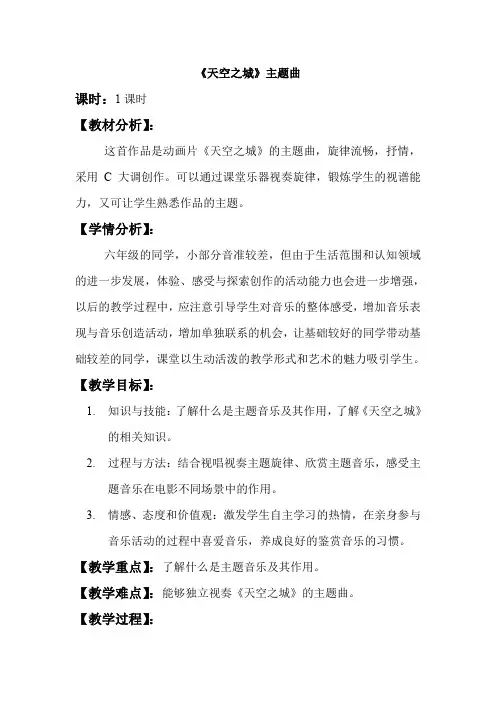 《天空之城》主题曲

课时：1 课时

【教材分析】：

这首作品是动画片《天空之城》的主题曲，旋律流畅，抒情，采用 C 大调创作。可以通过课堂乐器视奏旋律，锻炼学生的视谱能力，又可让学生熟悉作品的主题。

【学情分析】：

六年级的同学，小部分音准较差，但由于生活范围和认知领域的进一步发展，体验、感受与探索创作的活动能力也会进一步增强，以后的教学过程中，应注意引导学生对音乐的整体感受，增加音乐表现与音乐创造活动，增加单独联系的机会，让基础较好的同学带动基础较差的同学，课堂以生动活泼的教学形式和艺术的魅力吸引学生。

【教学目标】：

1. 知识与技能：了解什么是主题音乐及其作用，了解《天空之城》的相关知识。

2. 过程与方法：结合视唱视奏主题旋律、欣赏主题音乐，感受主题音乐在电影不同场景中的作用。

3. 情感、态度和价值观：激发学生自主学习的热情，在亲身参与音乐活动的过程中喜爱音乐，养成良好的鉴赏音乐的习惯。

【教学重点】：了解什么是主题音乐及其作用。

【教学难点】：能够独立视奏《天空之城》的主题曲。

【教学过程】：